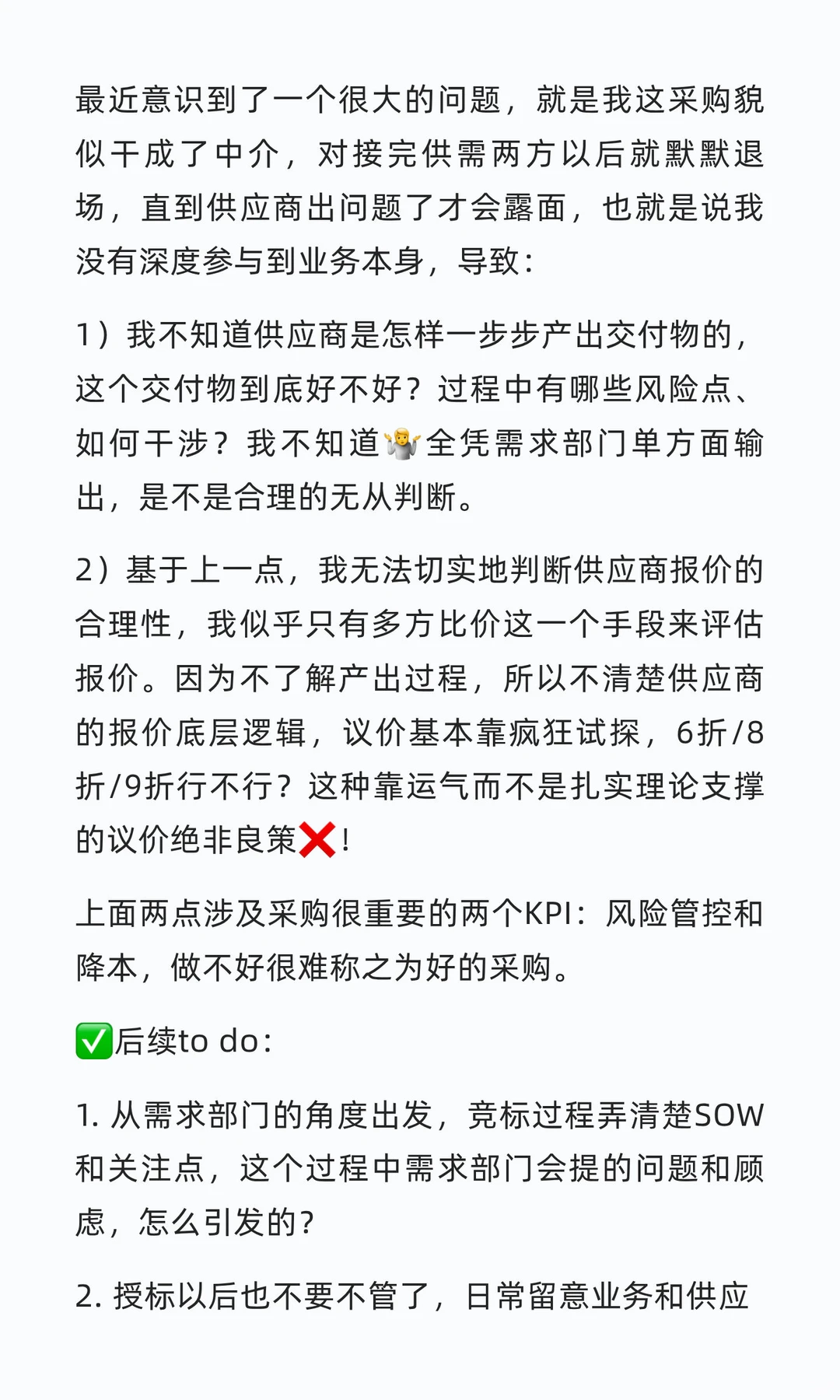 最近意识到了一个很大的问题，就是我这采购貌似干成了中介，对接完供需两方以后就默默退场，直到供应商出问题了才会露面，也就是说我没有深度参与到业务本身，导致：

1）我不知道供应商是怎样一步步产出交付物的，这个交付物到底好不好？过程中有哪些风险点、如何干涉？我不知道🤷全凭需求部门单方面输出，是不是合理的无从判断。

2）基于上一点，我无法切实地判断供应商报价的合理性，我似乎只有多方比价这一个手段来评估报价。因为不了解产出过程，所以不清楚供应商的报价底层逻辑，议价基本靠疯狂试探，6折/8折/9折行不行？这种靠运气而不是扎实理论支撑的议价绝非良策❌！

上面两点涉及采购很重要的两个KPI：风险管控和降本，做不好很难称之为好的采购。

✅后续to do：

1. 从需求部门的角度出发，竞标过程弄清楚SOW和关注点，这个过程中需求部门会提的问题和顾虑，怎么引发的？

2. 授标以后也不要不管了，日常留意业务和供应